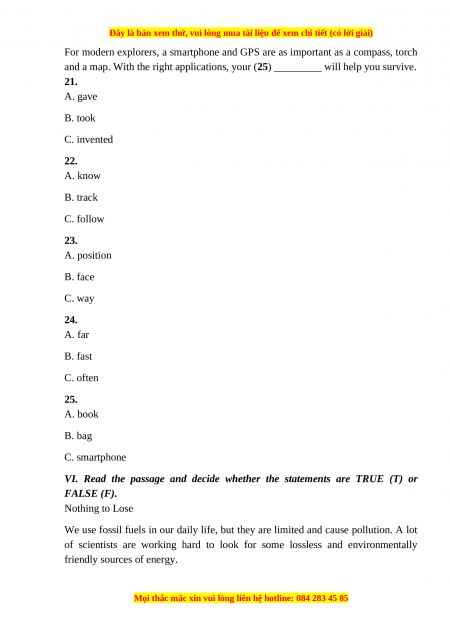 Đây là bản xem thử, vui lòng mua tài liệu để xem chi tiết (có lời giải)

For modern explorers, a smartphone and GPS are as important as a compass, torch and a map. With the right applications, your (25) _________ will help you survive.

21.
A. gave

B. took

C. invented

22.
A. know

B. track

C. follow

23.
A. position

B. face

C. way

24.
A. far

B. fast

C. often

25.
A. book

B. bag

C. smartphone

VI. Read the passage and decide whether the statements are TRUE (T) or FALSE (F).

Nothing to Lose

We use fossil fuels in our daily life, but they are limited and cause pollution. A lot of scientists are working hard to look for some lossless and environmentally friendly sources of energy.

Mọi thắc mắc xin vui lòng liên hệ hotline: 084 283 45 85